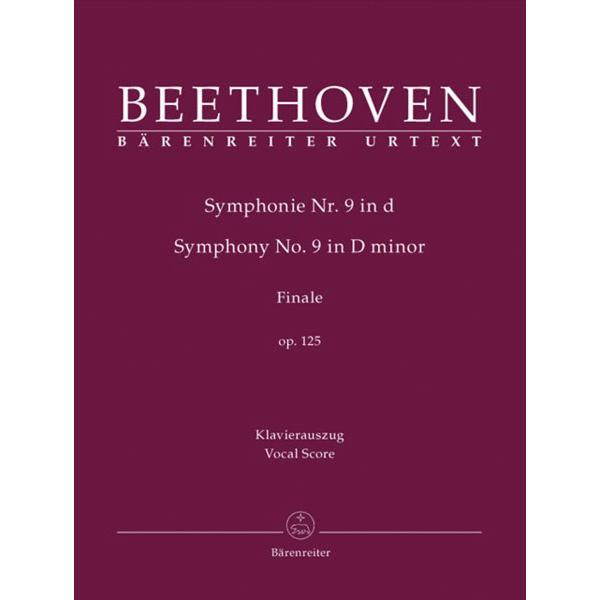 BEETHOVEN
BÄRENREITER URTEXT

Symphonie Nr. 9 in d
Symphony No. 9 in D minor

Finale

op. 125

Klavierauszug
Vocal Score

Bärenreiter